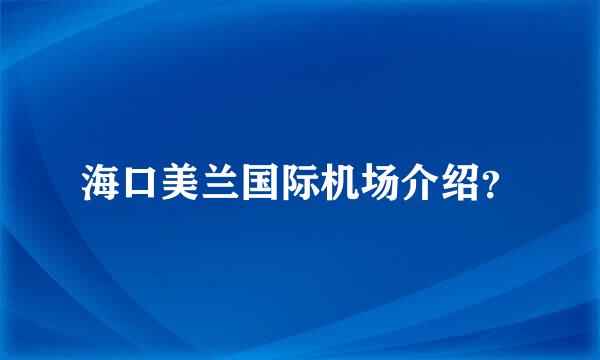 海口美兰国际机场介绍?